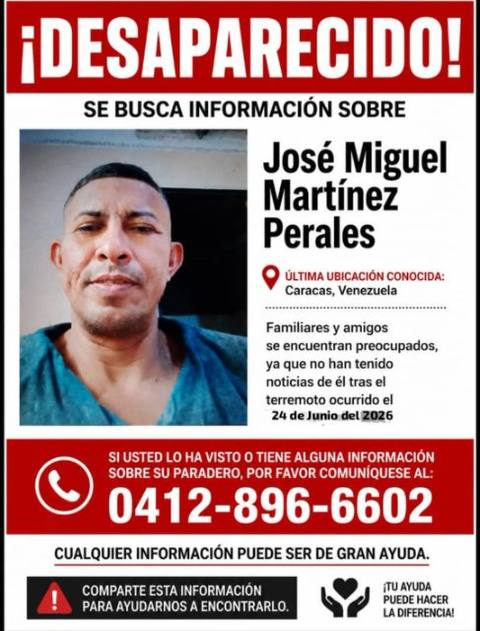 ¡DESAPARECIDO!

SE BUSCA INFORMACIÓN SOBRE

José Miguel Martínez Perales

ÚLTIMA UBICACIÓN CONOCIDA:
Caracas, Venezuela

Familiares y amigos se encuentran preocupados, ya que no han tenido noticias de él tras el terremoto ocurrido el 24 de Junio del 2026

SI USTED LO HA VISTO O TIENE ALGUNA INFORMACIÓN SOBRE SU PARADERO, POR FAVOR COMUNÍQUESE AL:
0412-896-6602

CUALQUIER INFORMACIÓN PUEDE SER DE GRAN AYUDA.

COMPARTE ESTA INFORMACIÓN PARA AYUDARNOS A ENCONTRARLO.

¡TU AYUDA PUEDE HACER LA DIFERENCIA!